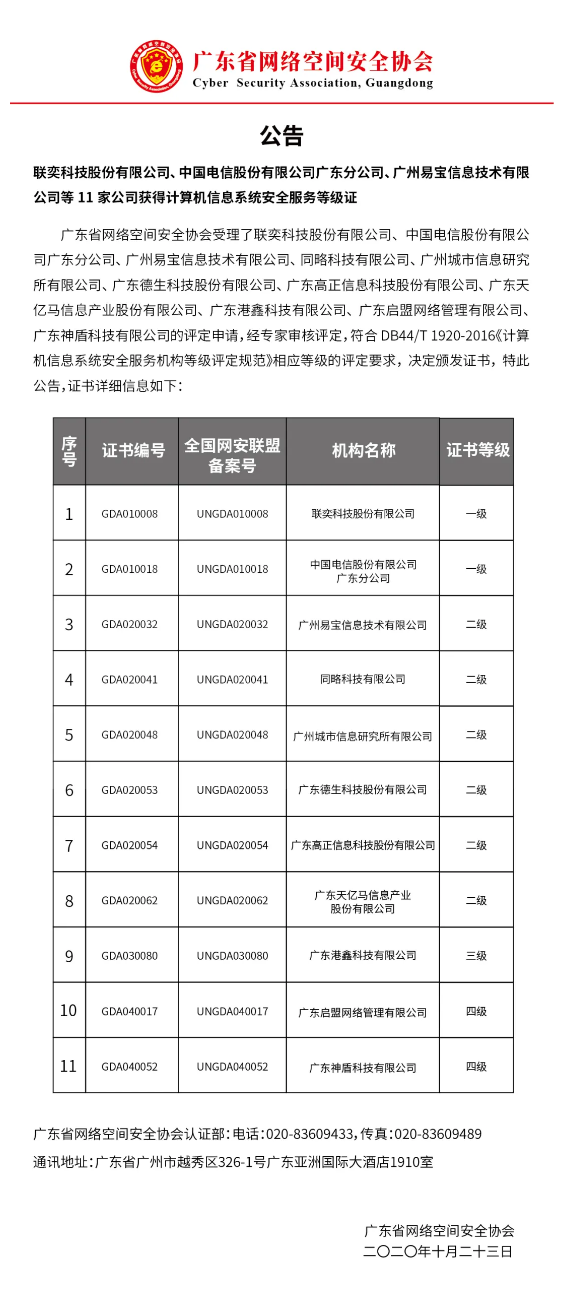 广东省网络空间安全协会
Cyber Security Association, Guangdong

公告

联奕科技股份有限公司、中国电信股份有限公司广东分公司、广州易宝信息技术有限公司等 11 家公司获得计算机信息系统安全服务等级证

广东省网络空间安全协会受理了联奕科技股份有限公司、中国电信股份有限公司广东分公司、广州易宝信息技术有限公司、同略科技有限公司、广州城市信息研究所有限公司、广东德生科技股份有限公司、广东高正信息科技股份有限公司、广东天亿马信息产业股份有限公司、广东港鑫科技有限公司、广东启盟网络管理有限公司、广东神盾科技有限公司的评定申请，经专家审核评定，符合 DB44/T 1920-2016《计算机信息系统安全服务机构等级评定规范》相应等级的评定要求，决定颁发证书，特此公告，证书详细信息如下：

| 序号 | 证书编号 | 全国网安联盟备案号 | 机构名称 | 证书等级 |
|---|---|---|---|---|
| 1 | GDA010008 | UNGDA010008 | 联奕科技股份有限公司 | 一级 |
| 2 | GDA010018 | UNGDA010018 | 中国电信股份有限公司广东分公司 | 一级 |
| 3 | GDA020032 | UNGDA020032 | 广州易宝信息技术有限公司 | 二级 |
| 4 | GDA020041 | UNGDA020041 | 同略科技有限公司 | 二级 |
| 5 | GDA020048 | UNGDA020048 | 广州城市信息研究所有限公司 | 二级 |
| 6 | GDA020053 | UNGDA020053 | 广东德生科技股份有限公司 | 二级 |
| 7 | GDA020054 | UNGDA020054 | 广东高正信息科技股份有限公司 | 二级 |
| 8 | GDA020062 | UNGDA020062 | 广东天亿马信息产业股份有限公司 | 二级 |
| 9 | GDA030080 | UNGDA030080 | 广东港鑫科技有限公司 | 三级 |
| 10 | GDA040017 | UNGDA040017 | 广东启盟网络管理有限公司 | 四级 |
| 11 | GDA040052 | UNGDA040052 | 广东神盾科技有限公司 | 四级 |

广东省网络空间安全协会认证部：电话：020-83609433，传真：020-83609489
通讯地址：广东省广州市越秀区326-1号广东亚洲国际大酒店1910室

广东省网络空间安全协会
二〇二〇年十月二十三日